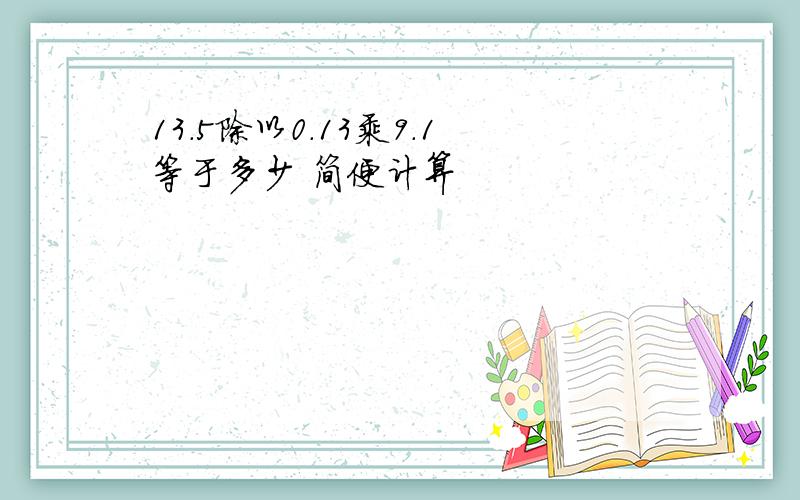 13.5除以0.13乘9.1等于多少 简便计算